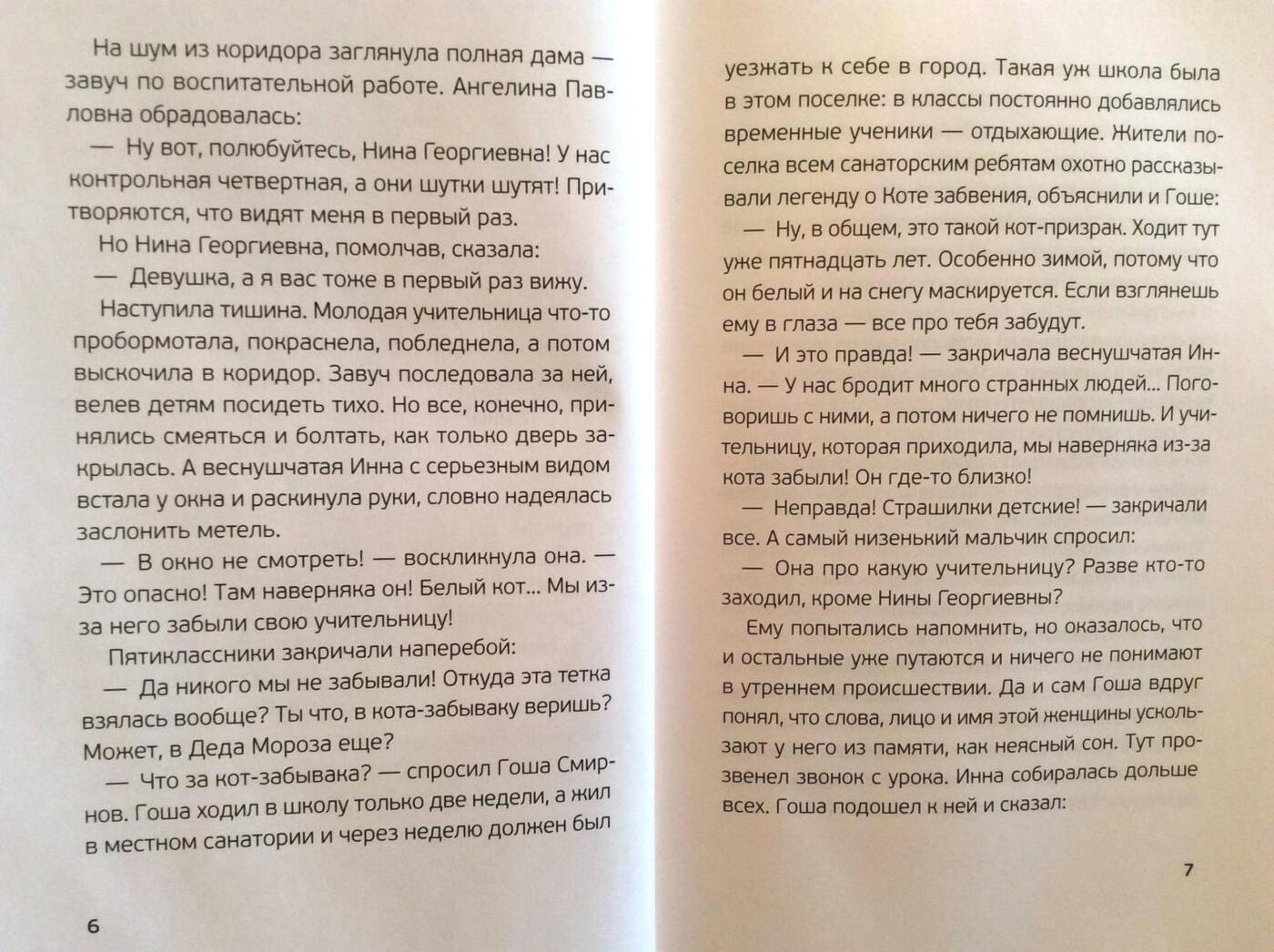 На шум из коридора заглянула полная дама — завуч по воспитательной работе. Ангелина Павловна обрадовалась:

— Ну вот, полюбуйтесь, Нина Георгиевна! У нас контрольная четвертная, а они шутки шутят! Притворяются, что видят меня в первый раз.

Но Нина Георгиевна, помолчав, сказала:

— Девушка, а я вас тоже в первый раз вижу.

Наступила тишина. Молодая учительница что-то пробормотала, покраснела, побледнела, а потом выскочила в коридор. Завуч последовала за ней, велев детям посидеть тихо. Но все, конечно, принялись смеяться и болтать, как только дверь закрылась. А веснушчатая Инна с серьезным видом встала у окна и раскинула руки, словно надеялась заслонить метель.

— В окно не смотреть! — воскликнула она. — Это опасно! Там наверняка он! Белый кот... Мы из-за него забыли свою учительницу!

Пятиклассники закричали наперебой:

— Да никого мы не забывали! Откуда эта тетка взялась вообще? Ты что, в кота-забываку веришь? Может, в Деда Мороза еще?

— Что за кот-забывака? — спросил Гоша Смирнов. Гоша ходил в школу только две недели, а жил в местном санатории и через неделю должен был

6

уезжать к себе в город. Такая уж школа была в этом поселке: в классы постоянно добавлялись временные ученики — отдыхающие. Жители поселка всем санаторским ребятам охотно рассказывали легенду о Коте забвения, объяснили и Гоше:

— Ну, в общем, это такой кот-призрак. Ходит тут уже пятнадцать лет. Особенно зимой, потому что он белый и на снегу маскируется. Если взглянешь ему в глаза — все про тебя забудут.

— И это правда! — закричала веснушчатая Инна. — У нас бродит много странных людей... Поговоришь с ними, а потом ничего не помнишь. И учительницу, которая приходила, мы наверняка из-за кота забыли! Он где-то близко!

— Неправда! Страшилки детские! — закричали все. А самый низенький мальчик спросил:

— Она про какую учительницу? Разве кто-то заходил, кроме Нины Георгиевны?

Ему попытались напомнить, но оказалось, что и остальные уже путаются и ничего не понимают в утреннем происшествии. Да и сам Гоша вдруг понял, что слова, лицо и имя этой женщины ускользают у него из памяти, как неясный сон. Тут прозвенел звонок с урока. Инна собиралась дольше всех. Гоша подошел к ней и сказал:

7